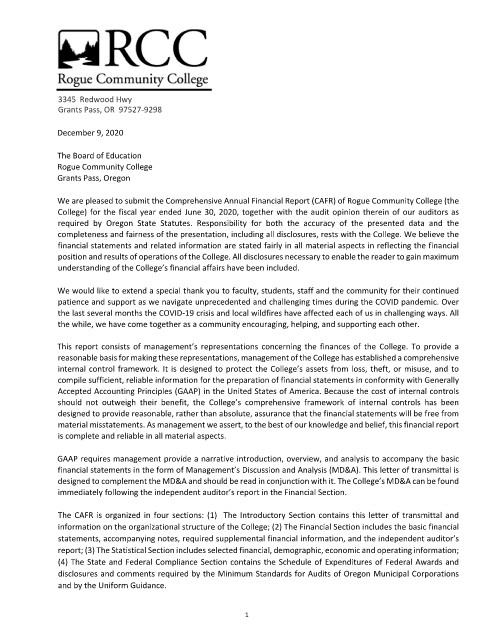 RCC
Rogue Community College

3345 Redwood Hwy
Grants Pass, OR 97527-9298

December 9, 2020

The Board of Education
Rogue Community College
Grants Pass, Oregon

We are pleased to submit the Comprehensive Annual Financial Report (CAFR) of Rogue Community College (the College) for the fiscal year ended June 30, 2020, together with the audit opinion therein of our auditors as required by Oregon State Statutes. Responsibility for both the accuracy of the presented data and the completeness and fairness of the presentation, including all disclosures, rests with the College. We believe the financial statements and related information are stated fairly in all material aspects in reflecting the financial position and results of operations of the College. All disclosures necessary to enable the reader to gain maximum understanding of the College's financial affairs have been included.

We would like to extend a special thank you to faculty, students, staff and the community for their continued patience and support as we navigate unprecedented and challenging times during the COVID pandemic. Over the last several months the COVID-19 crisis and local wildfires have affected each of us in challenging ways. All the while, we have come together as a community encouraging, helping, and supporting each other.

This report consists of management's representations concerning the finances of the College. To provide a reasonable basis for making these representations, management of the College has established a comprehensive internal control framework. It is designed to protect the College's assets from loss, theft, or misuse, and to compile sufficient, reliable information for the preparation of financial statements in conformity with Generally Accepted Accounting Principles (GAAP) in the United States of America. Because the cost of internal controls should not outweigh their benefit, the College's comprehensive framework of internal controls has been designed to provide reasonable, rather than absolute, assurance that the financial statements will be free from material misstatements. As management we assert, to the best of our knowledge and belief, this financial report is complete and reliable in all material aspects.

GAAP requires management provide a narrative introduction, overview, and analysis to accompany the basic financial statements in the form of Management's Discussion and Analysis (MD&A). This letter of transmittal is designed to complement the MD&A and should be read in conjunction with it. The College's MD&A can be found immediately following the independent auditor's report in the Financial Section.

The CAFR is organized in four sections: (1) The Introductory Section contains this letter of transmittal and information on the organizational structure of the College; (2) The Financial Section includes the basic financial statements, accompanying notes, required supplemental financial information, and the independent auditor's report; (3) The Statistical Section includes selected financial, demographic, economic and operating information; (4) The State and Federal Compliance Section contains the Schedule of Expenditures of Federal Awards and disclosures and comments required by the Minimum Standards for Audits of Oregon Municipal Corporations and by the Uniform Guidance.

1